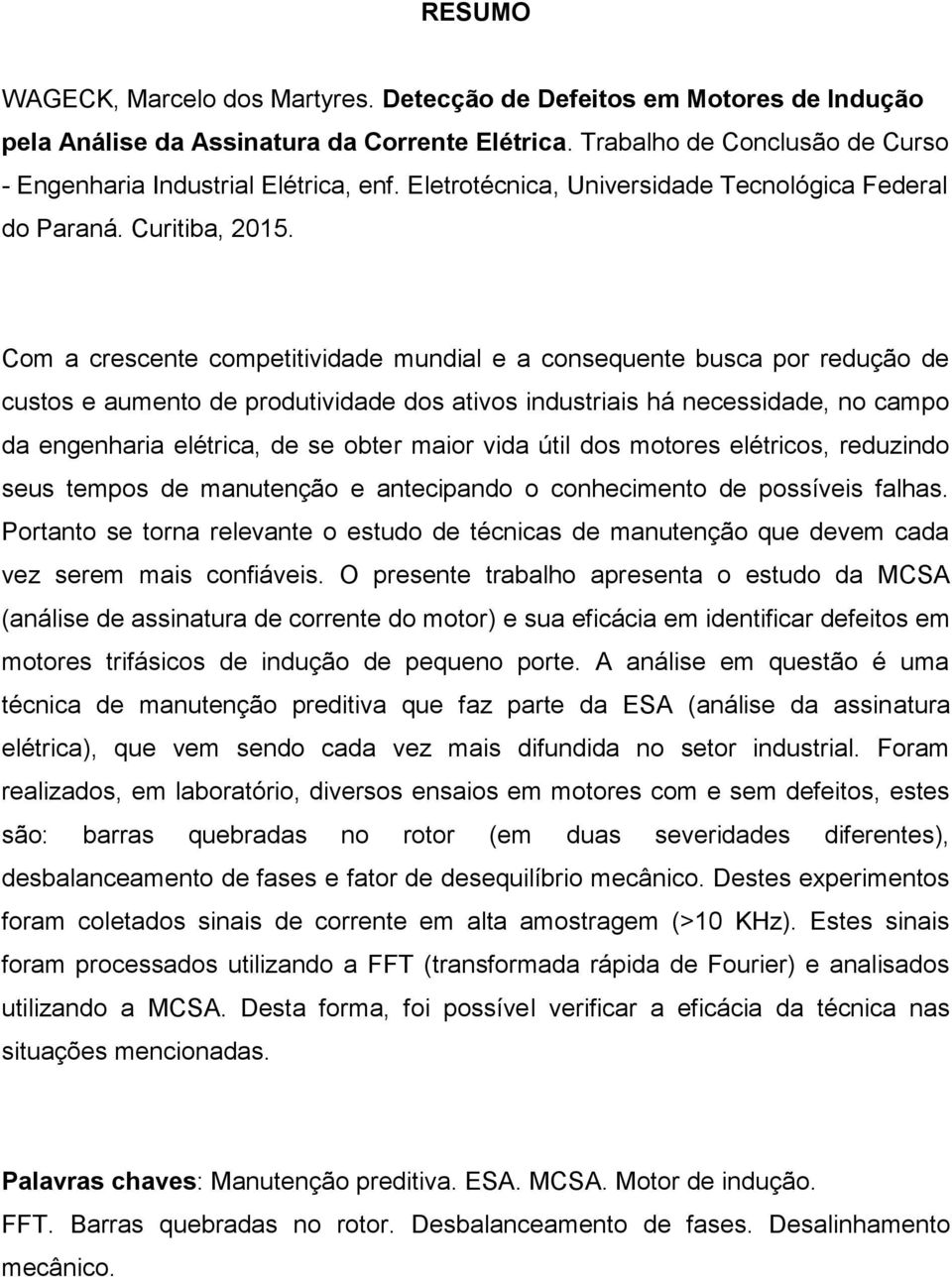 RESUMO

WAGECK, Marcelo dos Martyres. Detecção de Defeitos em Motores de Indução pela Análise da Assinatura da Corrente Elétrica. Trabalho de Conclusão de Curso - Engenharia Industrial Elétrica, enf. Eletrotécnica, Universidade Tecnológica Federal do Paraná. Curitiba, 2015.

Com a crescente competitividade mundial e a consequente busca por redução de custos e aumento de produtividade dos ativos industriais há necessidade, no campo da engenharia elétrica, de se obter maior vida útil dos motores elétricos, reduzindo seus tempos de manutenção e antecipando o conhecimento de possíveis falhas. Portanto se torna relevante o estudo de técnicas de manutenção que devem cada vez serem mais confiáveis. O presente trabalho apresenta o estudo da MCSA (análise de assinatura de corrente do motor) e sua eficácia em identificar defeitos em motores trifásicos de indução de pequeno porte. A análise em questão é uma técnica de manutenção preditiva que faz parte da ESA (análise da assinatura elétrica), que vem sendo cada vez mais difundida no setor industrial. Foram realizados, em laboratório, diversos ensaios em motores com e sem defeitos, estes são: barras quebradas no rotor (em duas severidades diferentes), desbalanceamento de fases e fator de desequilíbrio mecânico. Destes experimentos foram coletados sinais de corrente em alta amostragem (>10 KHz). Estes sinais foram processados utilizando a FFT (transformada rápida de Fourier) e analisados utilizando a MCSA. Desta forma, foi possível verificar a eficácia da técnica nas situações mencionadas.

Palavras chaves: Manutenção preditiva. ESA. MCSA. Motor de indução. FFT. Barras quebradas no rotor. Desbalanceamento de fases. Desalinhamento mecânico.